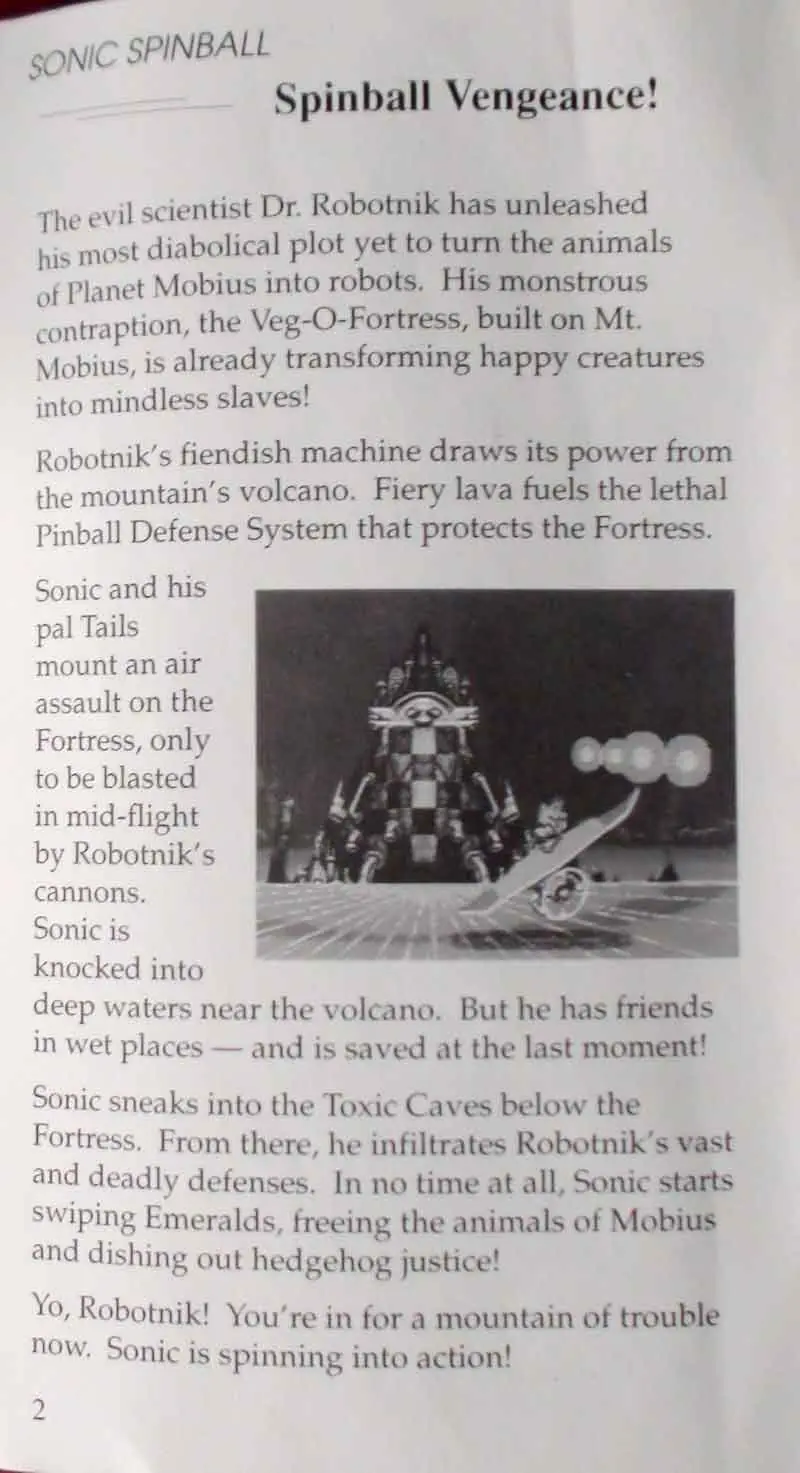 SONIC SPINBALL

Spinball Vengeance!

The evil scientist Dr. Robotnik has unleashed his most diabolical plot yet to turn the animals of Planet Mobius into robots. His monstrous contraption, the Veg-O-Fortress, built on Mt. Mobius, is already transforming happy creatures into mindless slaves!

Robotnik's fiendish machine draws its power from the mountain's volcano. Fiery lava fuels the lethal Pinball Defense System that protects the Fortress.

Sonic and his pal Tails mount an air assault on the Fortress, only to be blasted in mid-flight by Robotnik's cannons. Sonic is knocked into deep waters near the volcano. But he has friends in wet places — and is saved at the last moment!

Sonic sneaks into the Toxic Caves below the Fortress. From there, he infiltrates Robotnik's vast and deadly defenses. In no time at all, Sonic starts swiping Emeralds, freeing the animals of Mobius and dishing out hedgehog justice!

Yo, Robotnik! You're in for a mountain of trouble now. Sonic is spinning into action!

2